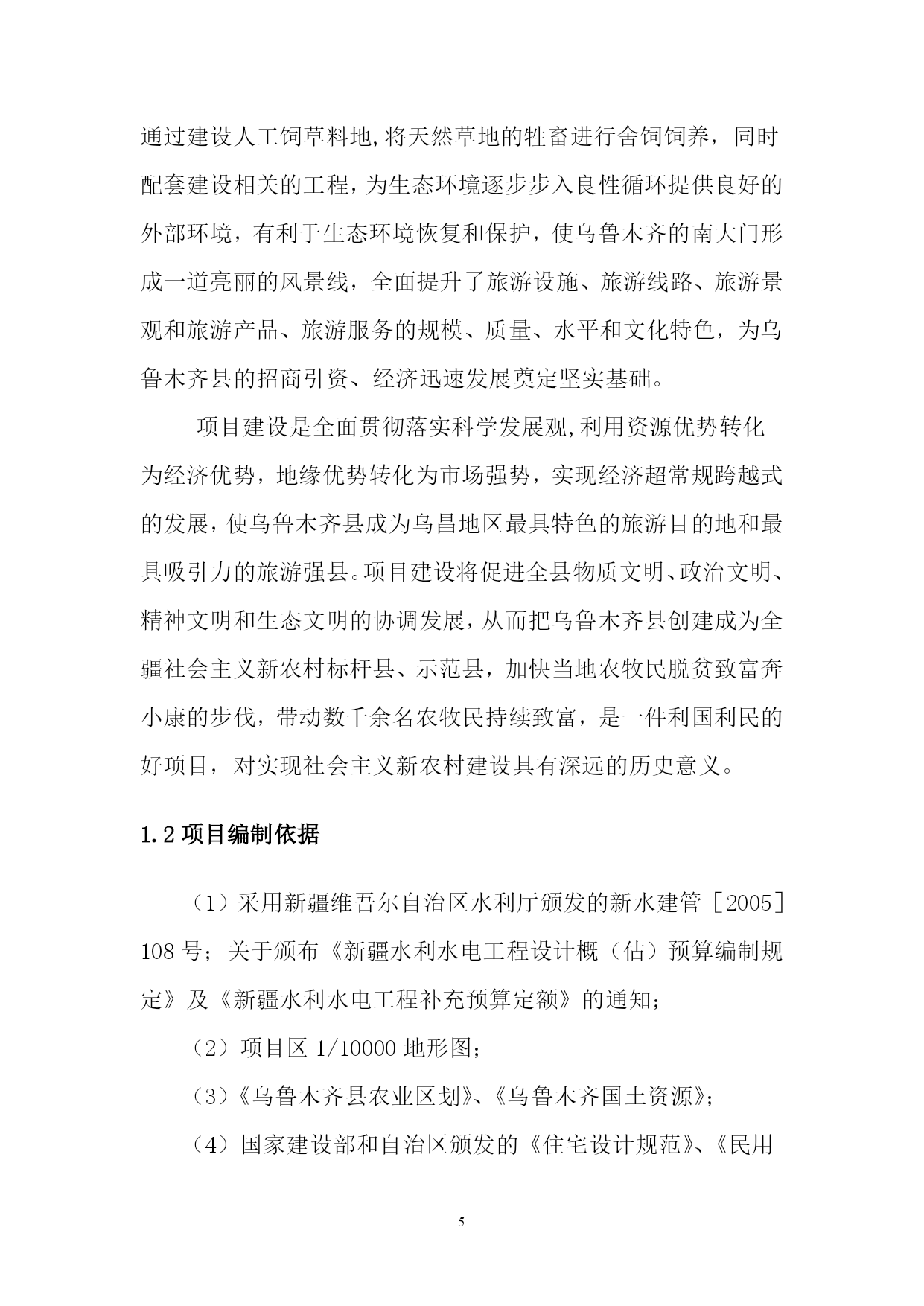 通过建设人工饲草料地,将天然草地的牲畜进行舍饲饲养，同时配套建设相关的工程，为生态环境逐步步入良性循环提供良好的外部环境，有利于生态环境恢复和保护，使乌鲁木齐的南大门形成一道亮丽的风景线，全面提升了旅游设施、旅游线路、旅游景观和旅游产品、旅游服务的规模、质量、水平和文化特色，为乌鲁木齐县的招商引资、经济迅速发展奠定坚实基础。

项目建设是全面贯彻落实科学发展观,利用资源优势转化为经济优势，地缘优势转化为市场强势，实现经济超常规跨越式的发展，使乌鲁木齐县成为乌昌地区最具特色的旅游目的地和最具吸引力的旅游强县。项目建设将促进全县物质文明、政治文明、精神文明和生态文明的协调发展，从而把乌鲁木齐县创建成为全疆社会主义新农村标杆县、示范县，加快当地农牧民脱贫致富奔小康的步伐，带动数千余名农牧民持续致富，是一件利国利民的好项目，对实现社会主义新农村建设具有深远的历史意义。

1.2 项目编制依据

（1）采用新疆维吾尔自治区水利厅颁发的新水建管［2005］108 号；关于颁布《新疆水利水电工程设计概（估）预算编制规定》及《新疆水利水电工程补充预算定额》的通知；

（2）项目区 1/10000 地形图；

（3）《乌鲁木齐县农业区划》、《乌鲁木齐国土资源》；

（4）国家建设部和自治区颁发的《住宅设计规范》、《民用

5